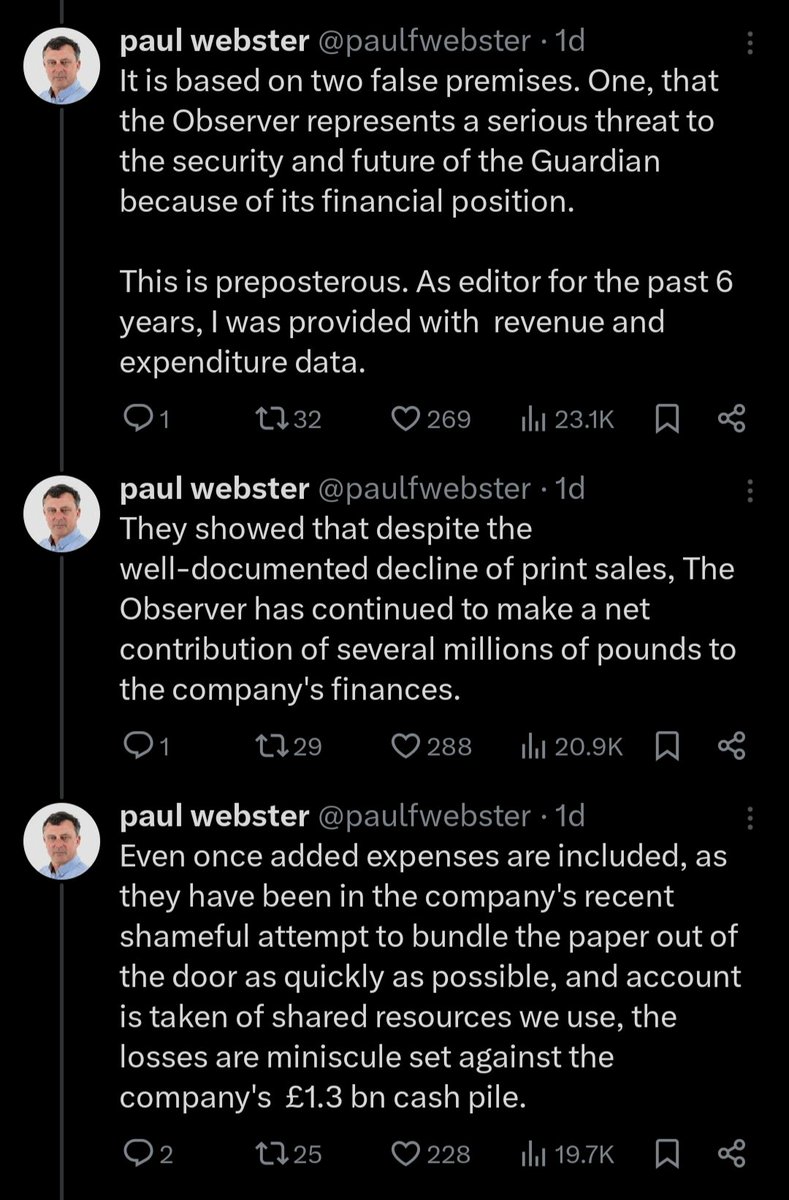 paul webster @paulfwebster · 1d
It is based on two false premises. One, that the Observer represents a serious threat to the security and future of the Guardian because of its financial position.

This is preposterous. As editor for the past 6 years, I was provided with revenue and expenditure data.

1 32 269 23.1K

paul webster @paulfwebster · 1d
They showed that despite the well-documented decline of print sales, The Observer has continued to make a net contribution of several millions of pounds to the company's finances.

1 29 288 20.9K

paul webster @paulfwebster · 1d
Even once added expenses are included, as they have been in the company's recent shameful attempt to bundle the paper out of the door as quickly as possible, and account is taken of shared resources we use, the losses are miniscule set against the company's £1.3 bn cash pile.

2 25 228 19.7K